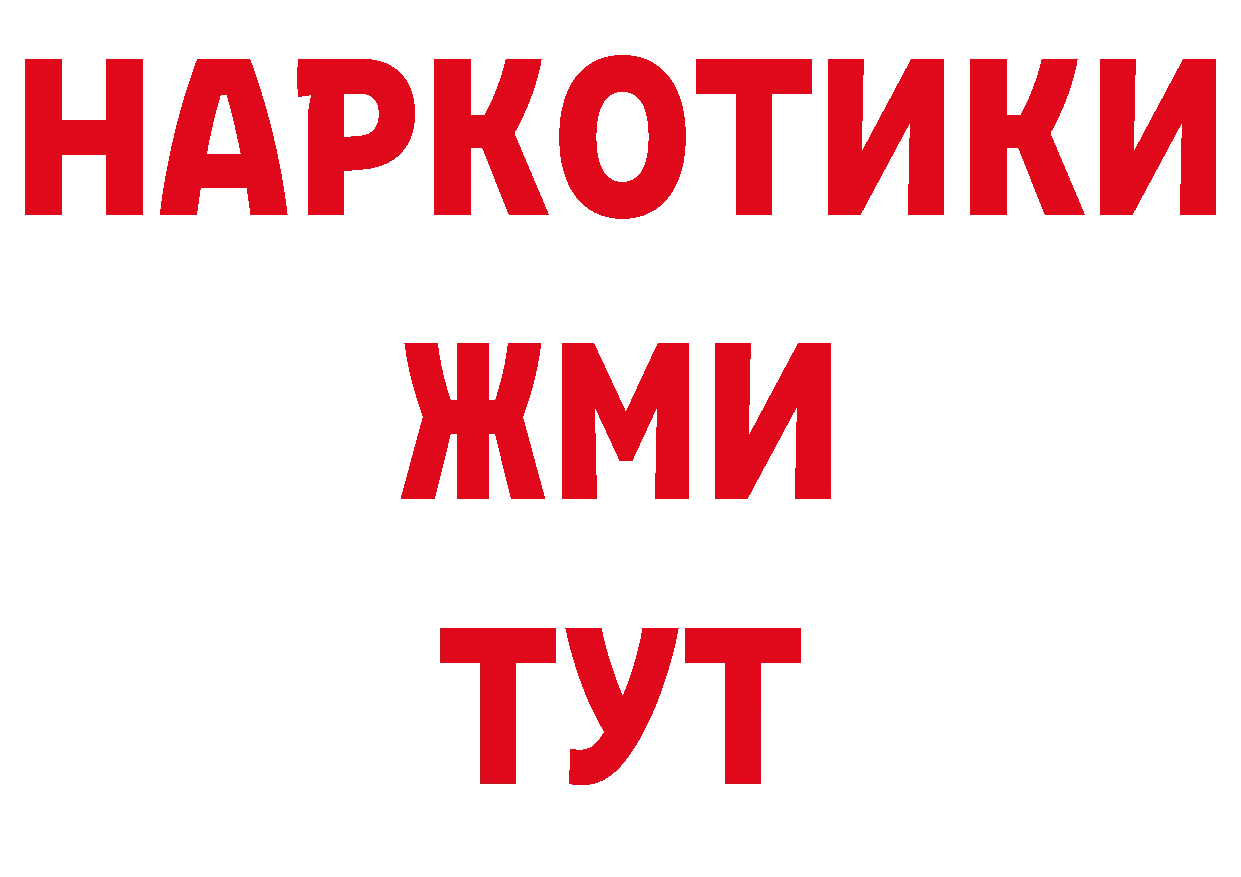 НАРКОТИКИ
ЖМИ
ТУТ